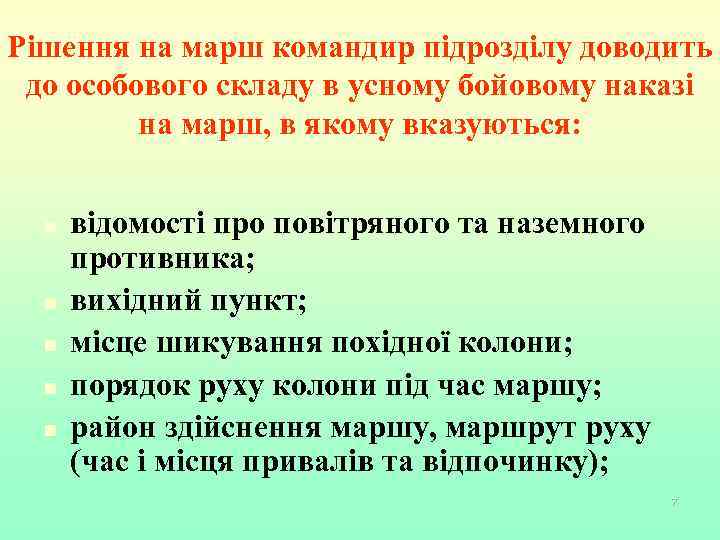 Рішення на марш командир підрозділу доводить до особового складу в усному бойовому наказі на марш, в якому вказуються:

- відомості про повітряного та наземного противника;
- вихідний пункт;
- місце шикування похідної колони;
- порядок руху колони під час маршу;
- район здійснення маршу, маршрут руху (час і місця привалів та відпочинку);

7